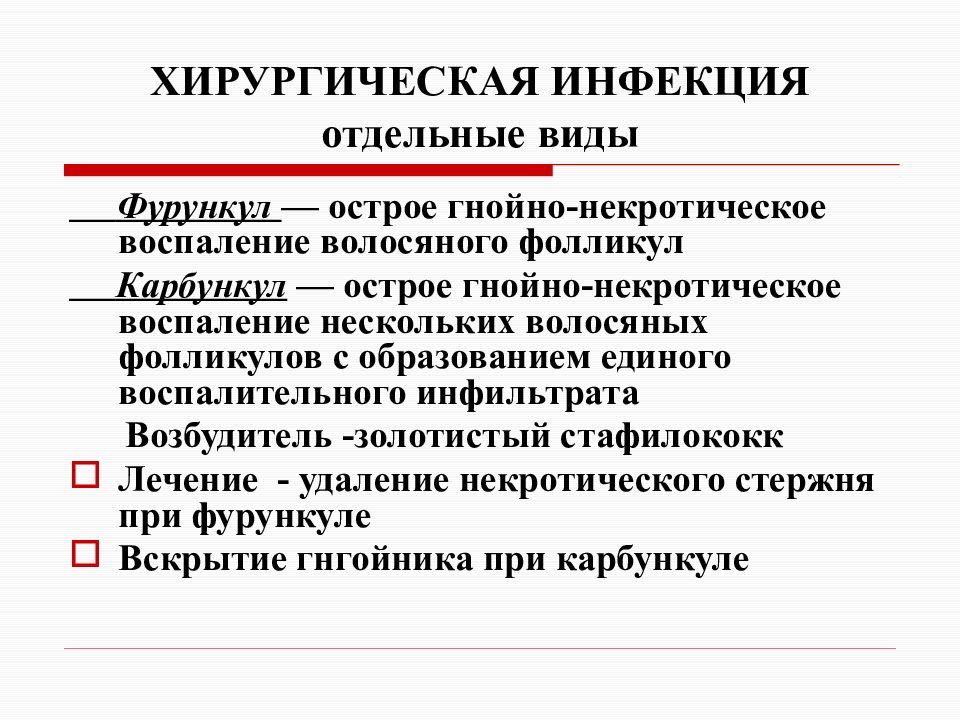 ХИРУРГИЧЕСКАЯ ИНФЕКЦИЯ
отдельные виды

Фурункул — острое гнойно-некротическое воспаление волосяного фолликул

Карбункул — острое гнойно-некротическое воспаление нескольких волосяных фолликулов с образованием единого воспалительного инфильтрата

Возбудитель -золотистый стафилококк

Лечение - удаление некротического стержня при фурункуле

Вскрытие гнгойника при карбункуле